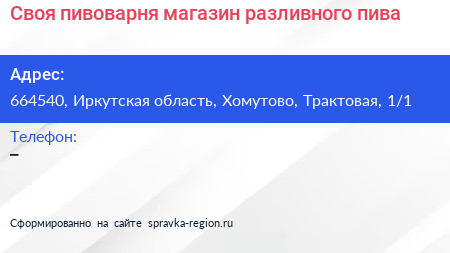 Своя пивоварня магазин разливного пива

Адрес:
664540, Иркутская область, Хомутово, Трактовая, 1/1

Телефон:
–

Сформированно на сайте spravka-region.ru